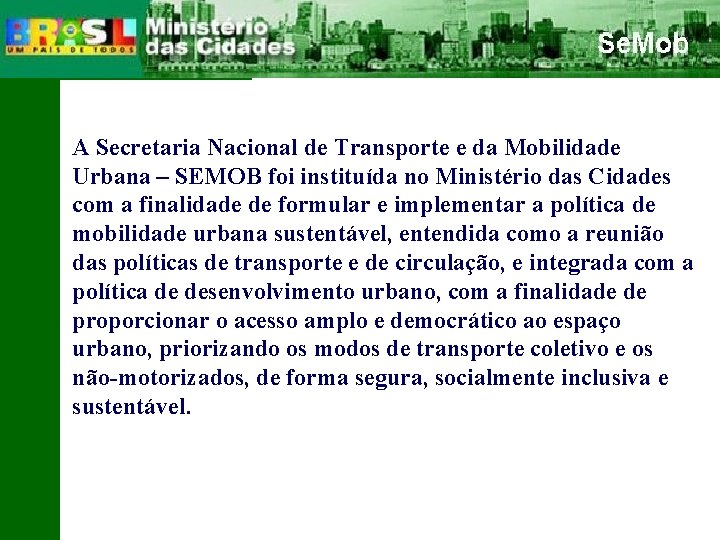 BRASIL
UM PAÍS DE TODOS

Ministério das Cidades

SeMob

A Secretaria Nacional de Transporte e da Mobilidade Urbana – SEMOB foi instituída no Ministério das Cidades com a finalidade de formular e implementar a política de mobilidade urbana sustentável, entendida como a reunião das políticas de transporte e de circulação, e integrada com a política de desenvolvimento urbano, com a finalidade de proporcionar o acesso amplo e democrático ao espaço urbano, priorizando os modos de transporte coletivo e os não-motorizados, de forma segura, socialmente inclusiva e sustentável.